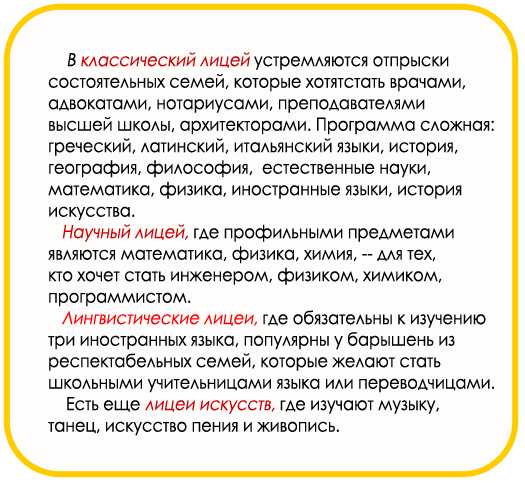 В классический лицей устремляются отпрыски состоятельных семей, которые хотятстать врачами, адвокатами, нотариусами, преподавателями высшей школы, архитекторами. Программа сложная: греческий, латинский, итальянский языки, история, география, философия, естественные науки, математика, физика, иностранные языки, история искусства.

Научный лицей, где профильными предметами являются математика, физика, химия, -- для тех, кто хочет стать инженером, физиком, химиком, программистом.

Лингвистические лицеи, где обязательны к изучению три иностранных языка, популярны у барышень из респектабельных семей, которые желают стать школьными учительницами языка или переводчицами.

Есть еще лицеи искусств, где изучают музыку, танец, искусство пения и живопись.